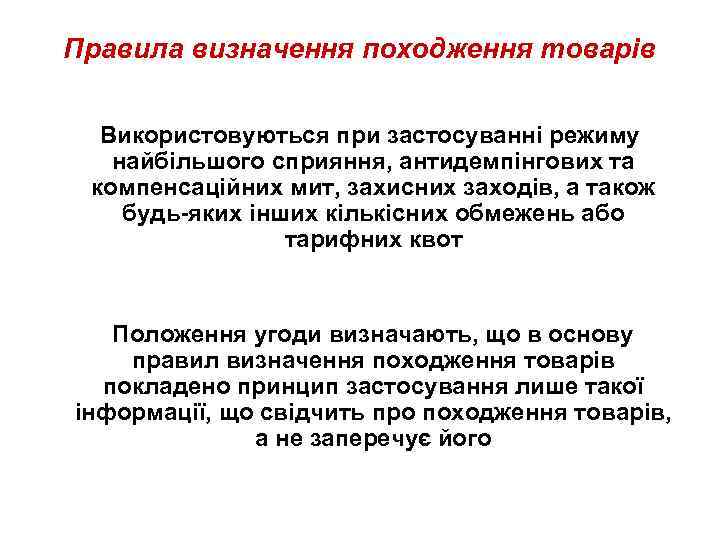 Правила визначення походження товарів

Використовуються при застосуванні режиму найбільшого сприяння, антидемпінгових та компенсаційних мит, захисних заходів, а також будь-яких інших кількісних обмежень або тарифних квот

Положення угоди визначають, що в основу правил визначення походження товарів покладено принцип застосування лише такої інформації, що свідчить про походження товарів, а не заперечує його